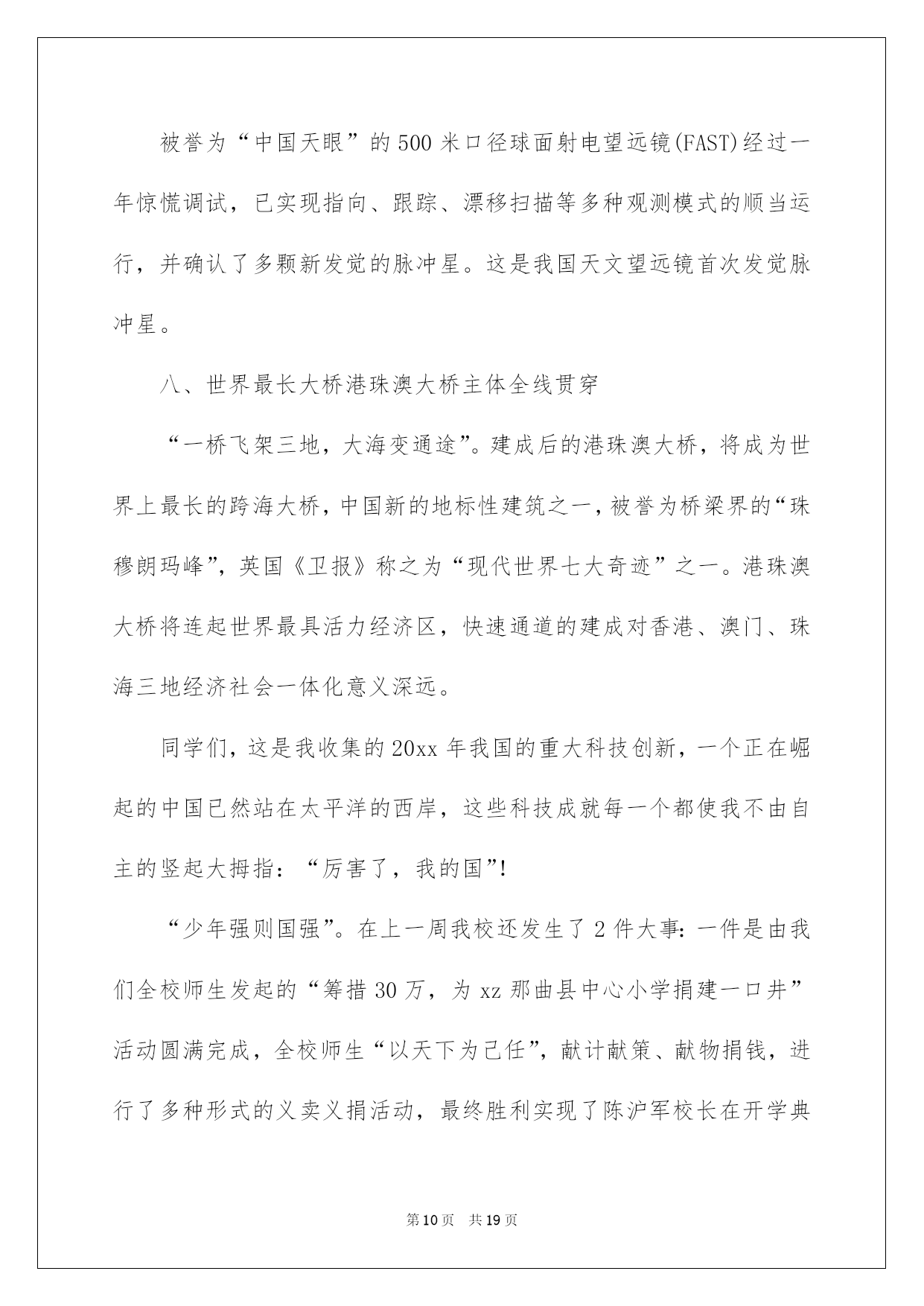 被誉为“中国天眼”的500米口径球面射电望远镜(FAST)经过一年惊慌调试，已实现指向、跟踪、漂移扫描等多种观测模式的顺当运行，并确认了多颗新发觉的脉冲星。这是我国天文望远镜首次发觉脉冲星。

八、世界最长大桥港珠澳大桥主体全线贯穿

“一桥飞架三地，大海变通途”。建成后的港珠澳大桥，将成为世界上最长的跨海大桥，中国新的地标性建筑之一，被誉为桥梁界的“珠穆朗玛峰”，英国《卫报》称之为“现代世界七大奇迹”之一。港珠澳大桥将连起世界最具活力经济区，快速通道的建成对香港、澳门、珠海三地经济社会一体化意义深远。

同学们，这是我收集的20xx年我国的重大科技创新，一个正在崛起的中国已然站在太平洋的西岸，这些科技成就每一个都使我不由自主的竖起大拇指：“厉害了，我的国”!

“少年强则国强”。在上一周我校还发生了2件大事：一件是由我们全校师生发起的“筹措30万，为xz那曲县中心小学捐建一口井”活动圆满完成，全校师生“以天下为己任”，献计献策、献物捐钱，进行了多种形式的义卖义捐活动，最终胜利实现了陈沪军校长在开学典

第10页 共19页